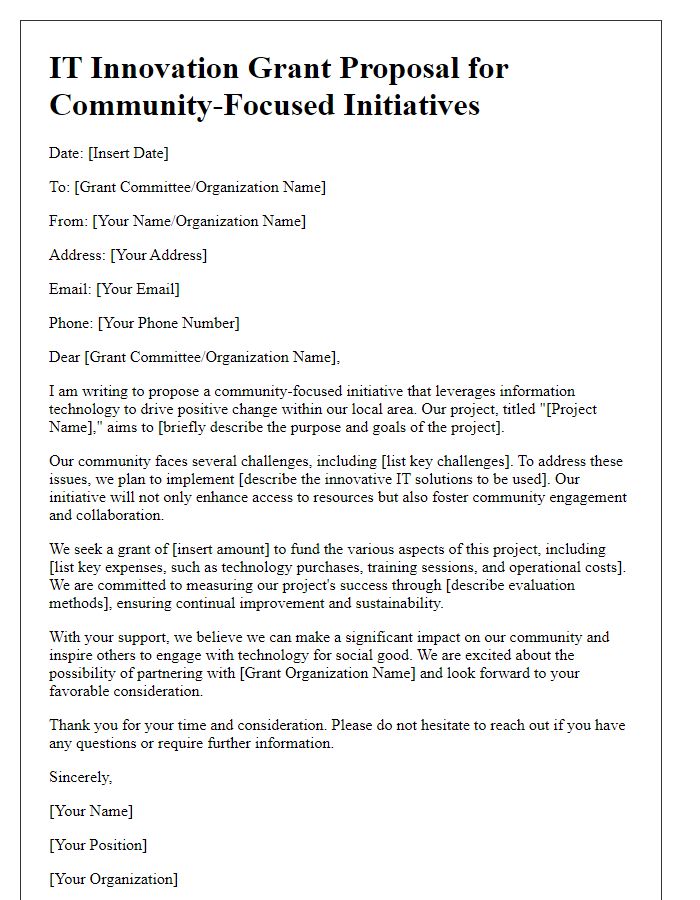 IT Innovation Grant Proposal for Community-Focused Initiatives

Date: [Insert Date]

To: [Grant Committee/Organization Name]

From: [Your Name/Organization Name]

Address: [Your Address]

Email: [Your Email]

Phone: [Your Phone Number]

Dear [Grant Committee/Organization Name],

I am writing to propose a community-focused initiative that leverages information technology to drive positive change within our local area. Our project, titled "[Project Name]," aims to [briefly describe the purpose and goals of the project].

Our community faces several challenges, including [list key challenges]. To address these issues, we plan to implement [describe the innovative IT solutions to be used]. Our initiative will not only enhance access to resources but also foster community engagement and collaboration.

We seek a grant of [insert amount] to fund the various aspects of this project, including [list key expenses, such as technology purchases, training sessions, and operational costs]. We are committed to measuring our project's success through [describe evaluation methods], ensuring continual improvement and sustainability.

With your support, we believe we can make a significant impact on our community and inspire others to engage with technology for social good. We are excited about the possibility of partnering with [Grant Organization Name] and look forward to your favorable consideration.

Thank you for your time and consideration. Please do not hesitate to reach out if you have any questions or require further information.

Sincerely,

[Your Name]

[Your Position]

[Your Organization]